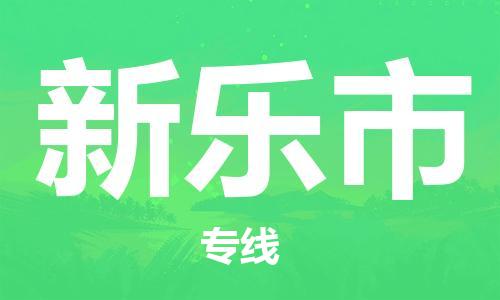 新乐市

专线